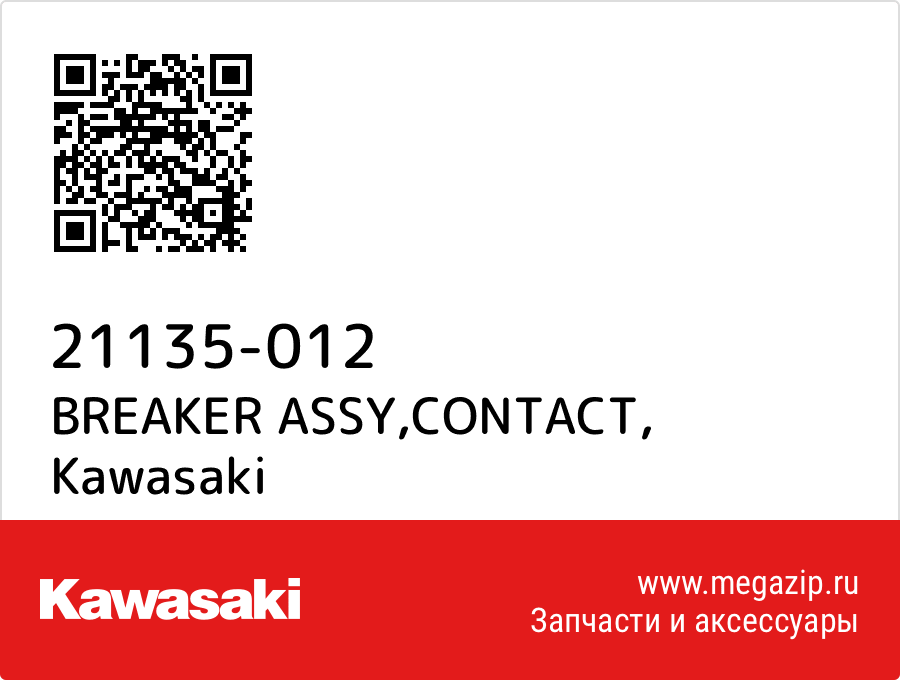 21135-012
BREAKER ASSY,CONTACT,
Kawasaki

Kawasaki

www.megazip.ru
Запчасти и аксессуары